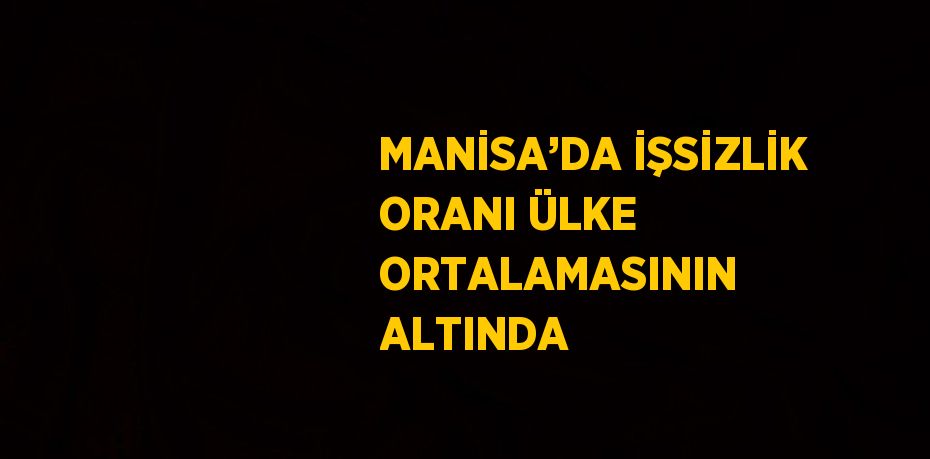 MANİSA’DA İŞSİZLİK ORANI ÜLKE ORTALAMASININ ALTINDA